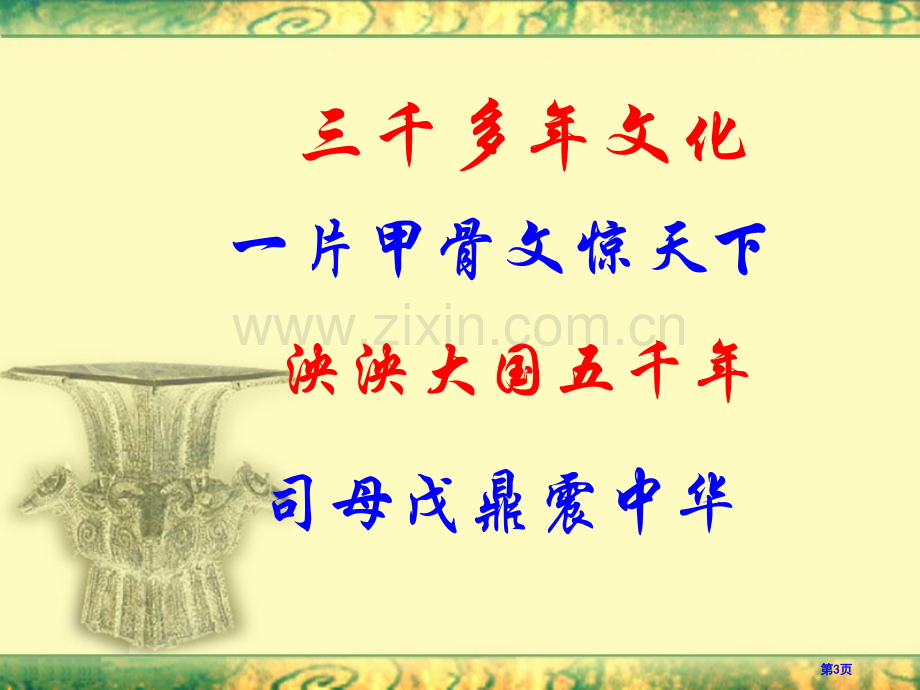 三千多年文化

一片甲骨文惊天下

www.zixin.com.cn

泱泱大国五千年

司母戊鼎震中华

第3页